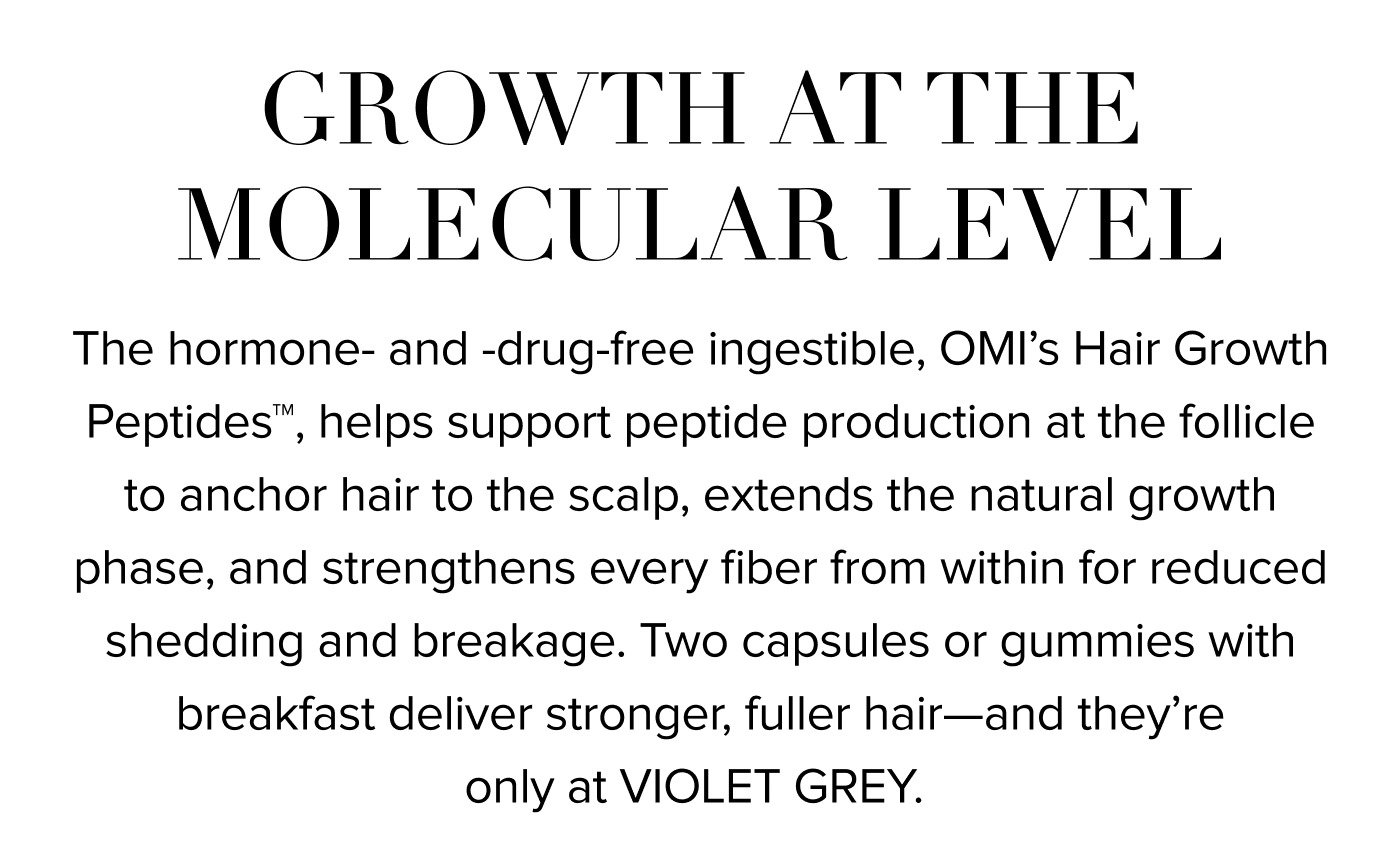 GROWTH AT THE MOLECULAR LEVEL

The hormone- and -drug-free ingestible, OMI's Hair Growth Peptides™, helps support peptide production at the follicle to anchor hair to the scalp, extends the natural growth phase, and strengthens every fiber from within for reduced shedding and breakage. Two capsules or gummies with breakfast deliver stronger, fuller hair—and they're only at VIOLET GREY.